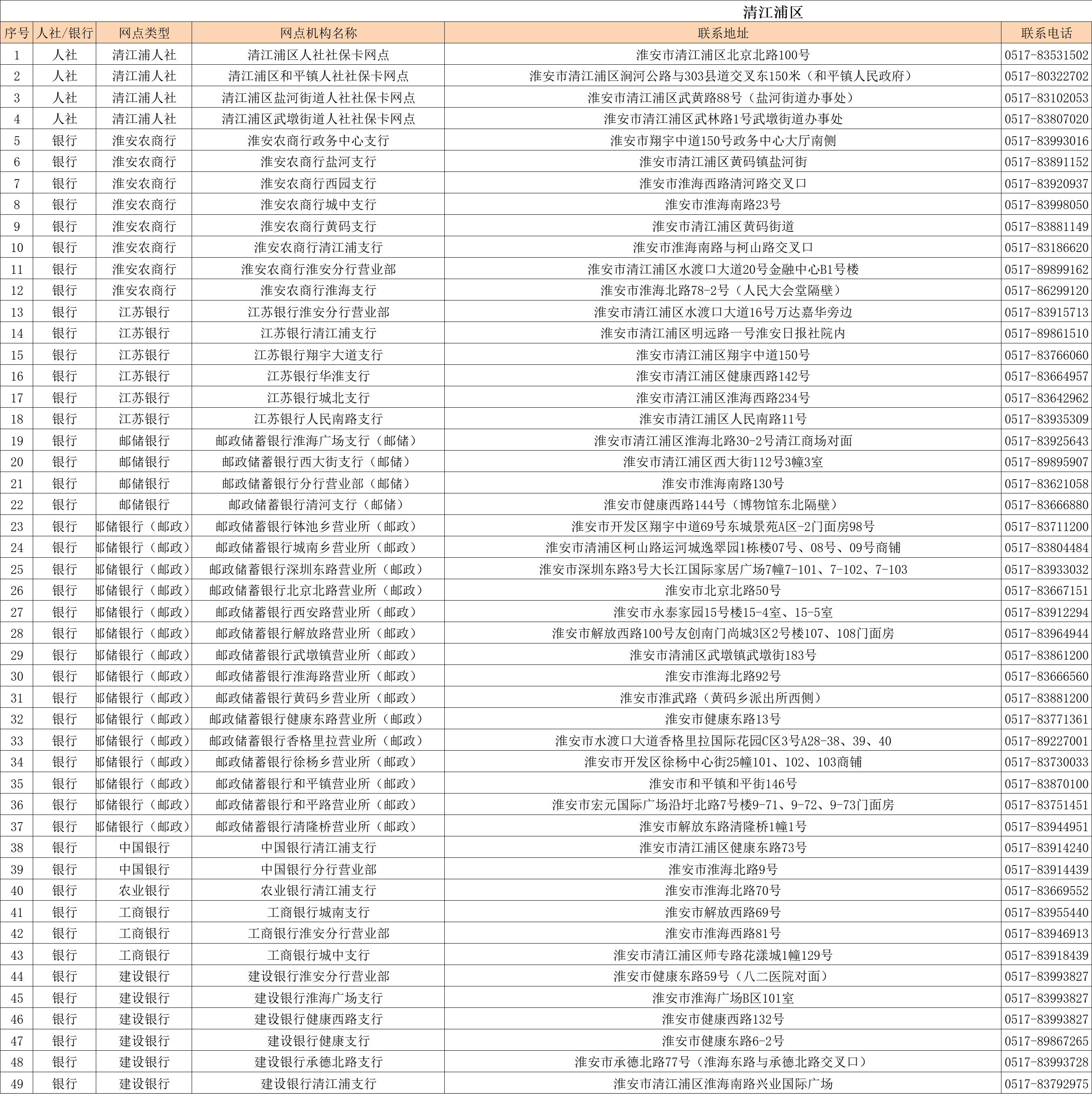 清江浦区

| 序号 | 人社/银行 | 网点类型 | 网点机构名称 | 联系地址 | 联系电话 |
|---|---|---|---|---|---|
| 1 | 人社 | 清江浦人社 | 清江浦区人社社保卡网点 | 淮安市清江浦区北京北路100号 | 0517-83531502 |
| 2 | 人社 | 清江浦人社 | 清江浦区和平镇人社社保卡网点 | 淮安市清江浦区涧河公路与303县道交叉东150米（和平镇人民政府） | 0517-80322702 |
| 3 | 人社 | 清江浦人社 | 清江浦区盐河街道人社社保卡网点 | 淮安市清江浦区武黄路88号（盐河街道办事处） | 0517-83102053 |
| 4 | 人社 | 清江浦人社 | 清江浦区武墩街道人社社保卡网点 | 淮安市清江浦区武林路1号武墩街道办事处 | 0517-83807020 |
| 5 | 银行 | 淮安农商行 | 淮安农商行政务中心支行 | 淮安市翔宇中道150号政务中心大厅南侧 | 0517-83993016 |
| 6 | 银行 | 淮安农商行 | 淮安农商行盐河支行 | 淮安市清江浦区黄码镇盐河街 | 0517-83891152 |
| 7 | 银行 | 淮安农商行 | 淮安农商行西园支行 | 淮安市淮海西路清河路交叉口 | 0517-83920937 |
| 8 | 银行 | 淮安农商行 | 淮安农商行城中支行 | 淮安市淮海南路23号 | 0517-83998050 |
| 9 | 银行 | 淮安农商行 | 淮安农商行黄码支行 | 淮安市清江浦区黄码街道 | 0517-83881149 |
| 10 | 银行 | 淮安农商行 | 淮安农商行清江浦支行 | 淮安市淮海南路与柯山路交叉口 | 0517-83186620 |
| 11 | 银行 | 淮安农商行 | 淮安农商行淮安分行营业部 | 淮安市清江浦区水渡口大道20号金融中心B1号楼 | 0517-89899162 |
| 12 | 银行 | 淮安农商行 | 淮安农商行淮海支行 | 淮安市淮海北路78-2号（人民大会堂隔壁） | 0517-86299120 |
| 13 | 银行 | 江苏银行 | 江苏银行淮安分行营业部 | 淮安市清江浦区水渡口大道16号万达嘉华旁边 | 0517-83915713 |
| 14 | 银行 | 江苏银行 | 江苏银行清江浦支行 | 淮安市清江浦区明远路一号淮安日报社院内 | 0517-89861510 |
| 15 | 银行 | 江苏银行 | 江苏银行翔宇大道支行 | 淮安市清江浦区翔宇中道150号 | 0517-83766060 |
| 16 | 银行 | 江苏银行 | 江苏银行华淮支行 | 淮安市清江浦区健康西路142号 | 0517-83664957 |
| 17 | 银行 | 江苏银行 | 江苏银行城北支行 | 淮安市清江浦区淮海西路234号 | 0517-83642962 |
| 18 | 银行 | 江苏银行 | 江苏银行人民南路支行 | 淮安市清江浦区人民南路11号 | 0517-83935309 |
| 19 | 银行 | 邮储银行 | 邮政储蓄银行淮海广场支行（邮储） | 淮安市清江浦区淮海北路30-2号清江商场对面 | 0517-83925643 |
| 20 | 银行 | 邮储银行 | 邮政储蓄银行西大街支行（邮储） | 淮安市清江浦区西大街112号3幢3室 | 0517-89895907 |
| 21 | 银行 | 邮储银行 | 邮政储蓄银行分行营业部（邮储） | 淮安市淮海南路130号 | 0517-83621058 |
| 22 | 银行 | 邮储银行 | 邮政储蓄银行清河支行（邮储） | 淮安市健康西路144号（博物馆东北隔壁） | 0517-83666880 |
| 23 | 银行 | 邮储银行（邮政） | 邮政储蓄银行钵池乡营业所（邮政） | 淮安市开发区翔宇中道69号东城景苑A区-2门面房98号 | 0517-83711200 |
| 24 | 银行 | 邮储银行（邮政） | 邮政储蓄银行城南乡营业所（邮政） | 淮安市清浦区柯山路运河城逸翠园1栋楼07号、08号、09号商铺 | 0517-83804484 |
| 25 | 银行 | 邮储银行（邮政） | 邮政储蓄银行深圳东路营业所（邮政） | 淮安市深圳东路3号大长江国际家居广场7幢7-101、7-102、7-103 | 0517-83933032 |
| 26 | 银行 | 邮储银行（邮政） | 邮政储蓄银行北京北路营业所（邮政） | 淮安市北京北路50号 | 0517-83667151 |
| 27 | 银行 | 邮储银行（邮政） | 邮政储蓄银行西安路营业所（邮政） | 淮安市永泰家园15号楼15-4室、15-5室 | 0517-83912294 |
| 28 | 银行 | 邮储银行（邮政） | 邮政储蓄银行解放路营业所（邮政） | 淮安市解放西路100号友创南门尚城3区2号楼107、108门面房 | 0517-83964944 |
| 29 | 银行 | 邮储银行（邮政） | 邮政储蓄银行武墩镇营业所（邮政） | 淮安市清浦区武墩镇武墩街183号 | 0517-83861200 |
| 30 | 银行 | 邮储银行（邮政） | 邮政储蓄银行淮海路营业所（邮政） | 淮安市淮海北路92号 | 0517-83666560 |
| 31 | 银行 | 邮储银行（邮政） | 邮政储蓄银行黄码乡营业所（邮政） | 淮安市淮武路（黄码乡派出所西侧） | 0517-83881200 |
| 32 | 银行 | 邮储银行（邮政） | 邮政储蓄银行健康东路营业所（邮政） | 淮安市健康东路13号 | 0517-83771361 |
| 33 | 银行 | 邮储银行（邮政） | 邮政储蓄银行香格里拉营业所（邮政） | 淮安市水渡口大道香格里拉国际花园C区3号A28-38、39、40 | 0517-89227001 |
| 34 | 银行 | 邮储银行（邮政） | 邮政储蓄银行徐杨乡营业所（邮政） | 淮安市开发区徐杨中心街25幢101、102、103商铺 | 0517-83730033 |
| 35 | 银行 | 邮储银行（邮政） | 邮政储蓄银行和平镇营业所（邮政） | 淮安市和平镇和平街146号 | 0517-83870100 |
| 36 | 银行 | 邮储银行（邮政） | 邮政储蓄银行和平路营业所（邮政） | 淮安市宏元国际广场沿圩北路7号楼9-71、9-72、9-73门面房 | 0517-83751451 |
| 37 | 银行 | 邮储银行（邮政） | 邮政储蓄银行清隆桥营业所（邮政） | 淮安市解放东路清隆桥1幢1号 | 0517-83944951 |
| 38 | 银行 | 中国银行 | 中国银行清江浦支行 | 淮安市清江浦区健康东路73号 | 0517-83914240 |
| 39 | 银行 | 中国银行 | 中国银行分行营业部 | 淮安市淮海北路9号 | 0517-83914439 |
| 40 | 银行 | 农业银行 | 农业银行清江浦支行 | 淮安市淮海北路70号 | 0517-83669552 |
| 41 | 银行 | 工商银行 | 工商银行城南支行 | 淮安市解放西路69号 | 0517-83955440 |
| 42 | 银行 | 工商银行 | 工商银行淮安分行营业部 | 淮安市淮海西路81号 | 0517-83946913 |
| 43 | 银行 | 工商银行 | 工商银行城中支行 | 淮安市清江浦区师专路花漾城1幢129号 | 0517-83918439 |
| 44 | 银行 | 建设银行 | 建设银行淮安分行营业部 | 淮安市健康东路59号（八二医院对面） | 0517-83993827 |
| 45 | 银行 | 建设银行 | 建设银行淮海广场支行 | 淮安市淮海广场B区101室 | 0517-83993827 |
| 46 | 银行 | 建设银行 | 建设银行健康西路支行 | 淮安市健康西路132号 | 0517-83993827 |
| 47 | 银行 | 建设银行 | 建设银行健康支行 | 淮安市健康东路6-2号 | 0517-89867265 |
| 48 | 银行 | 建设银行 | 建设银行承德北路支行 | 淮安市承德北路77号（淮海东路与承德北路交叉口） | 0517-83993728 |
| 49 | 银行 | 建设银行 | 建设银行清江浦支行 | 淮安市清江浦区淮海南路兴业国际广场 | 0517-83792975 |